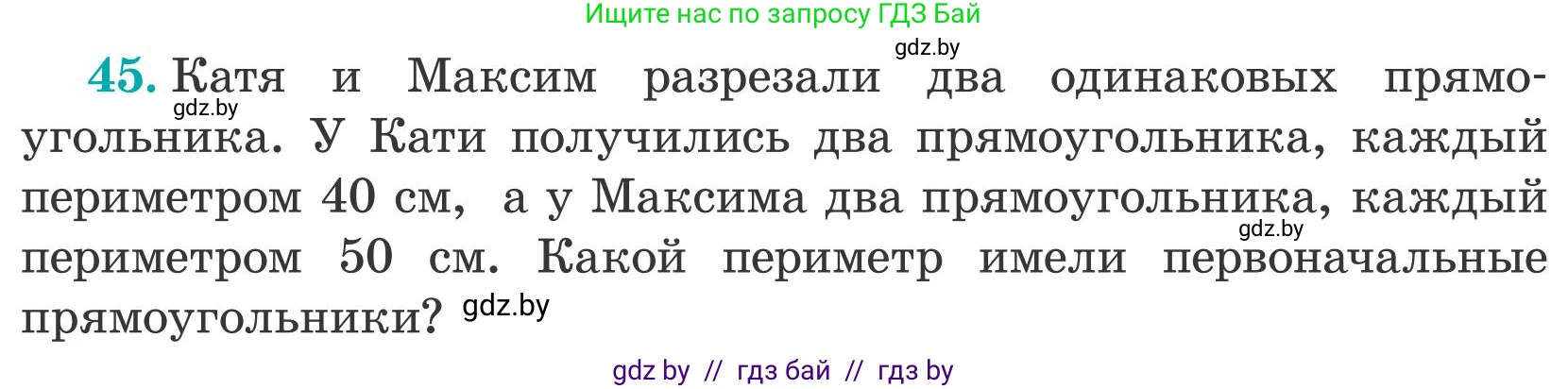 Ищите нас по запросу ГДЗ Бай

gdz.by

45. Катя и Максим разрезали два одинаковых прямоугольника. У Кати получились два прямоугольника, каждый периметром 40 см, а у Максима два прямоугольника, каждый периметром 50 см. Какой периметр имели первоначальные прямоугольники?

gdz.by

gdz.by

gdz.by

gdz by // гдз бай // гдз by